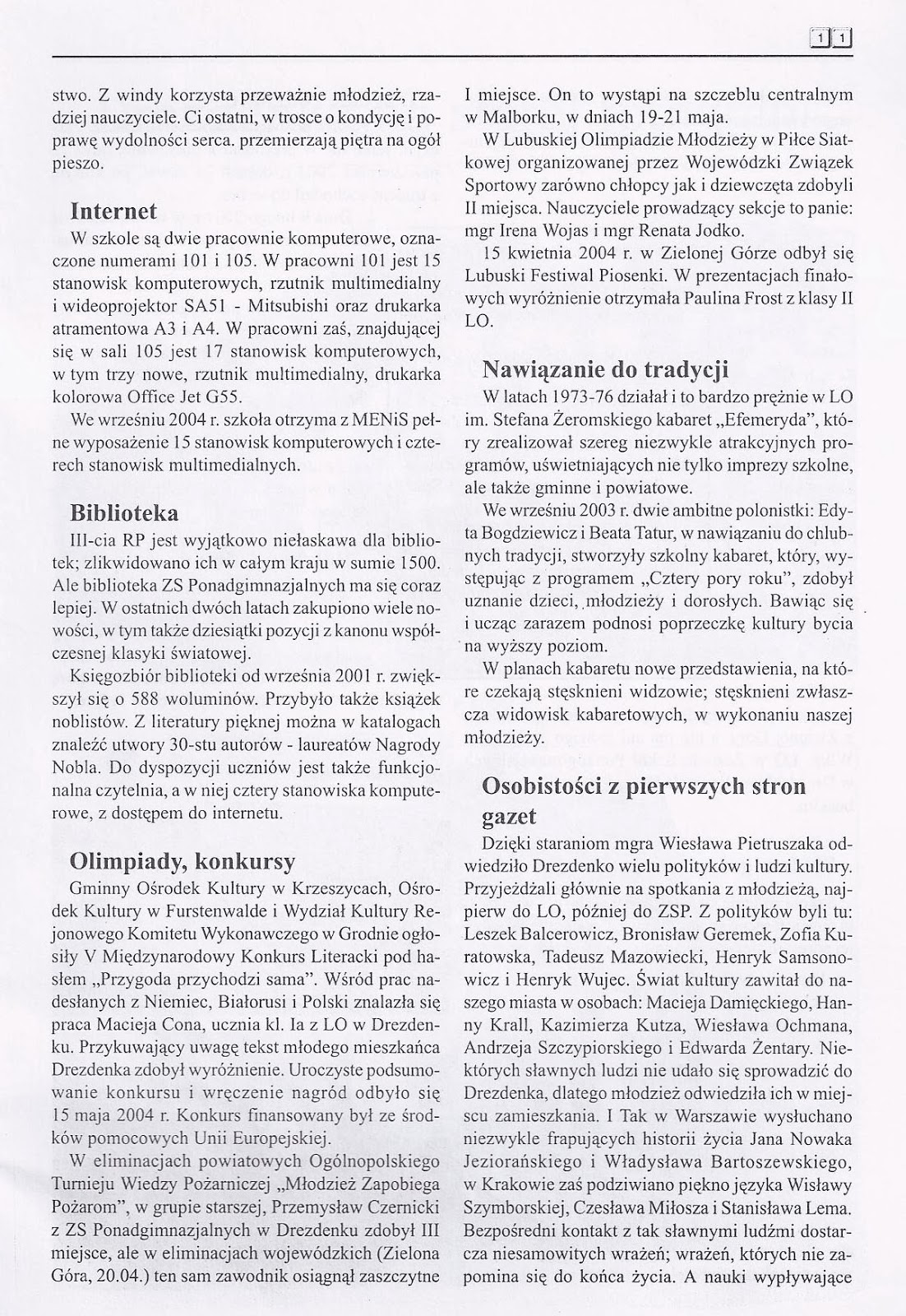 11

stwo. Z windy korzysta przeważnie młodzież, rzadziej nauczyciele. Ci ostatni, w trosce o kondycję i poprawę wydolności serca. przemierzają piętra na ogół pieszo.

Internet

W szkole są dwie pracownie komputerowe, oznaczone numerami 101 i 105. W pracowni 101 jest 15 stanowisk komputerowych, rzutnik multimedialny i wideoprojektor SA51 - Mitsubishi oraz drukarka atramentowa A3 i A4. W pracowni zaś, znajdującej się w sali 105 jest 17 stanowisk komputerowych, w tym trzy nowe, rzutnik multimedialny, drukarka kolorowa Office Jet G55.

We wrześniu 2004 r. szkoła otrzyma z MENiS pełne wyposażenie 15 stanowisk komputerowych i czterech stanowisk multimedialnych.

Biblioteka

III-cia RP jest wyjątkowo niełaskawa dla bibliotek; zlikwidowano ich w całym kraju w sumie 1500. Ale biblioteka ZS Ponadgimnazjalnych ma się coraz lepiej. W ostatnich dwóch latach zakupiono wiele nowości, w tym także dziesiątki pozycji z kanonu współczesnej klasyki światowej.

Księgozbiór biblioteki od września 2001 r. zwiększył się o 588 woluminów. Przybyło także książek noblistów. Z literatury pięknej można w katalogach znaleźć utwory 30-stu autorów - laureatów Nagrody Nobla. Do dyspozycji uczniów jest także funkcjonalna czytelnia, a w niej cztery stanowiska komputerowe, z dostępem do internetu.

Olimpiady, konkursy

Gminny Ośrodek Kultury w Krzeszycach, Ośrodek Kultury w Furstenwalde i Wydział Kultury Rejonowego Komitetu Wykonawczego w Grodnie ogłosiły V Międzynarodowy Konkurs Literacki pod hasłem „Przygoda przychodzi sama". Wśród prac nadesłanych z Niemiec, Białorusi i Polski znalazła się praca Macieja Cona, ucznia kl. Ia z LO w Drezdenku. Przykuwający uwagę tekst młodego mieszkańca Drezdenka zdobył wyróżnienie. Uroczyste podsumowanie konkursu i wręczenie nagród odbyło się 15 maja 2004 r. Konkurs finansowany był ze środków pomocowych Unii Europejskiej.

W eliminacjach powiatowych Ogólnopolskiego Turnieju Wiedzy Pożarniczej „Młodzież Zapobiega Pożarom", w grupie starszej, Przemysław Czernicki z ZS Ponadgimnazjalnych w Drezdenku zdobył III miejsce, ale w eliminacjach wojewódzkich (Zielona Góra, 20.04.) ten sam zawodnik osiągnął zaszczytne I miejsce. On to wystąpi na szczeblu centralnym w Malborku, w dniach 19-21 maja.

W Lubuskiej Olimpiadzie Młodzieży w Piłce Siatkowej organizowanej przez Wojewódzki Związek Sportowy zarówno chłopcy jak i dziewczęta zdobyli II miejsca. Nauczyciele prowadzący sekcje to panie: mgr Irena Wojas i mgr Renata Jodko.

15 kwietnia 2004 r. w Zielonej Górze odbył się Lubuski Festiwal Piosenki. W prezentacjach finałowych wyróżnienie otrzymała Paulina Frost z klasy II LO.

Nawiązanie do tradycji

W latach 1973-76 działał i to bardzo prężnie w LO im. Stefana Żeromskiego kabaret „Efemeryda", który zrealizował szereg niezwykle atrakcyjnych programów, uświetniających nie tylko imprezy szkolne, ale także gminne i powiatowe.

We wrześniu 2003 r. dwie ambitne polonistki: Edyta Bogdziewicz i Beata Tatur, w nawiązaniu do chlubnych tradycji, stworzyły szkolny kabaret, który, występując z programem „Cztery pory roku", zdobył uznanie dzieci, młodzieży i dorosłych. Bawiąc się i ucząc zarazem podnosi poprzeczkę kultury bycia na wyższy poziom.

W planach kabaretu nowe przedstawienia, na które czekają stęsknieni widzowie; stęsknieni zwłaszcza widowisk kabaretowych, w wykonaniu naszej młodzieży.

Osobistości z pierwszych stron gazet

Dzięki staraniom mgra Wiesława Pietruszaka odwiedziło Drezdenko wielu polityków i ludzi kultury. Przyjeżdżali głównie na spotkania z młodzieżą, najpierw do LO, później do ZSP. Z polityków byli tu: Leszek Balcerowicz, Bronisław Geremek, Zofia Kuratowska, Tadeusz Mazowiecki, Henryk Samsonowicz i Henryk Wujec. Świat kultury zawitał do naszego miasta w osobach: Macieja Damięckiego, Hanny Krall, Kazimierza Kutza, Wiesława Ochmana, Andrzeja Szczypiorskiego i Edwarda Żentary. Niektórych sławnych ludzi nie udało się sprowadzić do Drezdenka, dlatego młodzież odwiedziła ich w miejscu zamieszkania. I Tak w Warszawie wysłuchano niezwykle frapujących historii życia Jana Nowaka Jeziorańskiego i Władysława Bartoszewskiego, w Krakowie zaś podziwiano piękno języka Wisławy Szymborskiej, Czesława Miłosza i Stanisława Lema. Bezpośredni kontakt z tak sławnymi ludźmi dostarcza niesamowitych wrażeń; wrażeń, których nie zapomina się do końca życia. A nauki wypływające